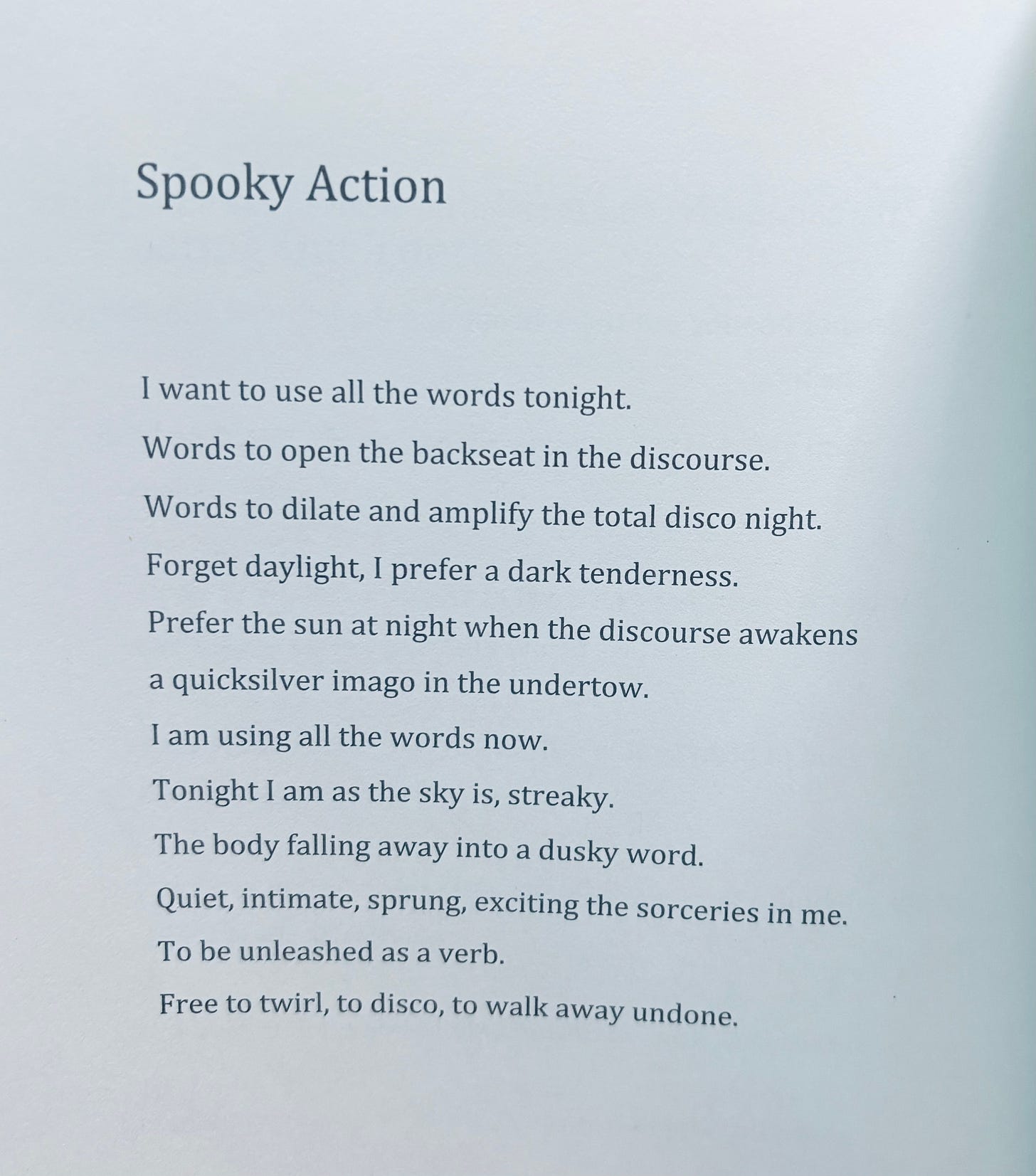 Spooky Action

I want to use all the words tonight.
Words to open the backseat in the discourse.
Words to dilate and amplify the total disco night.
Forget daylight, I prefer a dark tenderness.
Prefer the sun at night when the discourse awakens
a quicksilver imago in the undertow.
I am using all the words now.
Tonight I am as the sky is, streaky.
The body falling away into a dusky word.
Quiet, intimate, sprung, exciting the sorceries in me.
To be unleashed as a verb.
Free to twirl, to disco, to walk away undone.